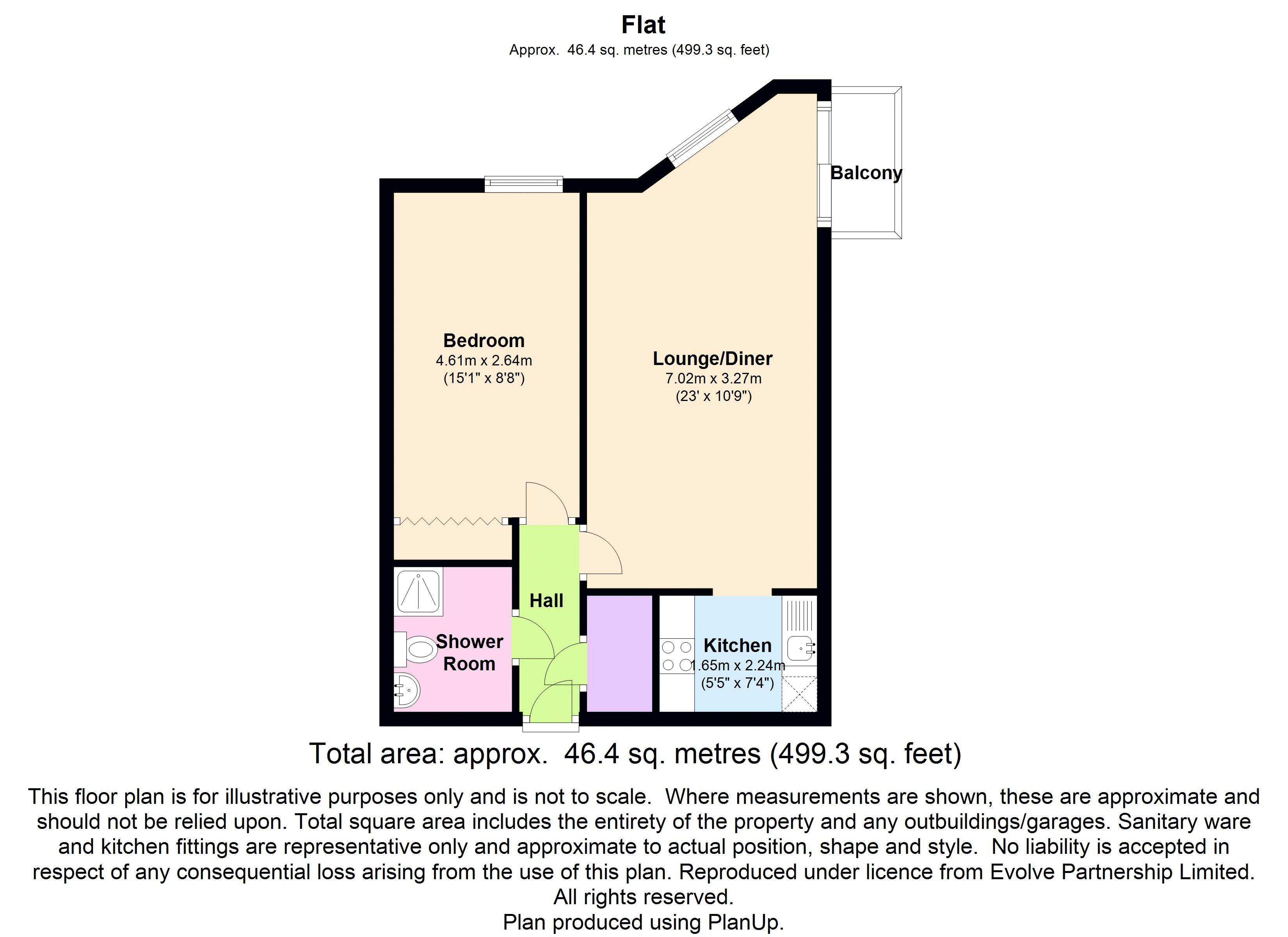 Flat
Approx. 46.4 sq. metres (499.3 sq. feet)

Balcony

Bedroom
4.61m x 2.64m
(15'1" x 8'8")

Lounge/Diner
7.02m x 3.27m
(23' x 10'9")

Hall

Shower Room

Kitchen
1.65m x 2.24m
(5'5" x 7'4")

Total area: approx. 46.4 sq. metres (499.3 sq. feet)

This floor plan is for illustrative purposes only and is not to scale. Where measurements are shown, these are approximate and should not be relied upon. Total square area includes the entirety of the property and any outbuildings/garages. Sanitary ware and kitchen fittings are representative only and approximate to actual position, shape and style. No liability is accepted in respect of any consequential loss arising from the use of this plan. Reproduced under licence from Evolve Partnership Limited. All rights reserved.
Plan produced using PlanUp.